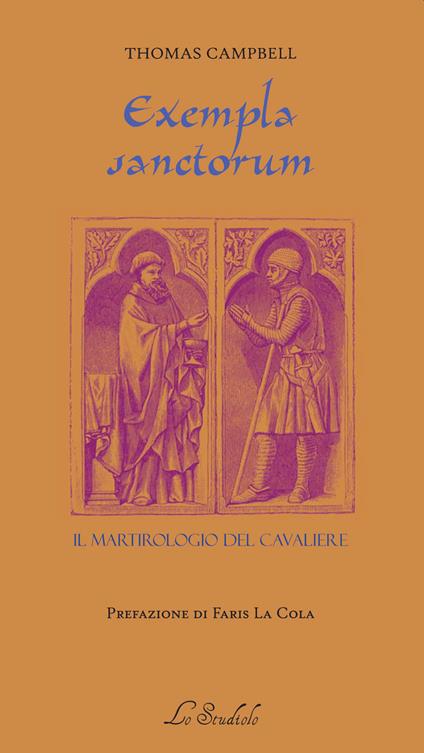 THOMAS CAMPBELL

Exempla sanctorum

IL MARTIROLOGIO DEL CAVALIERE

PREFAZIONE DI FARIS LA COLA

Lo Studiolo